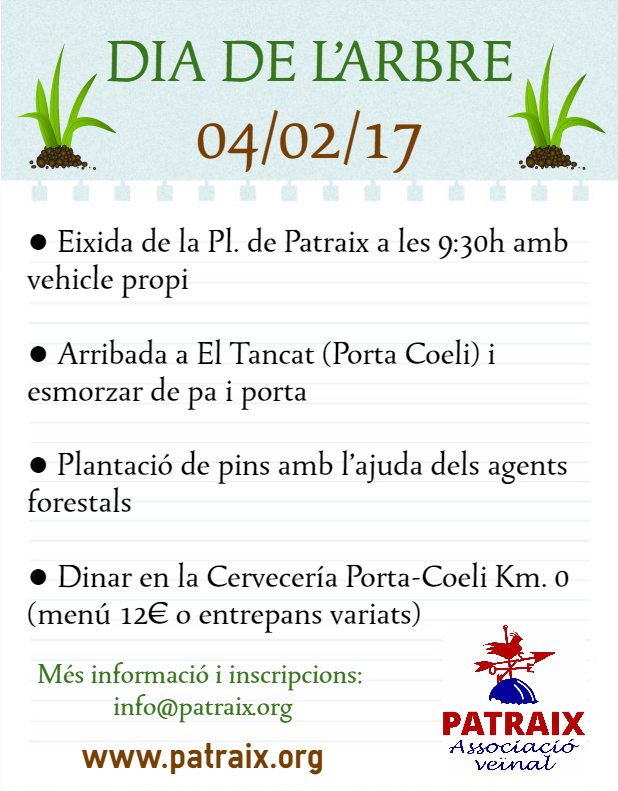 DIA DE L'ARBRE

04/02/17

● Eixida de la Pl. de Patraix a les 9:30h amb vehicle propi

● Arribada a El Tancat (Porta Coeli) i esmorzar de pa i porta

● Plantació de pins amb l'ajuda dels agents forestals

● Dinar en la Cervecería Porta-Coeli Km. 0 (menú 12€ o entrepans variats)

Més informació i inscripcions:
info@patraix.org

www.patraix.org

PATRAIX
Associació veïnal